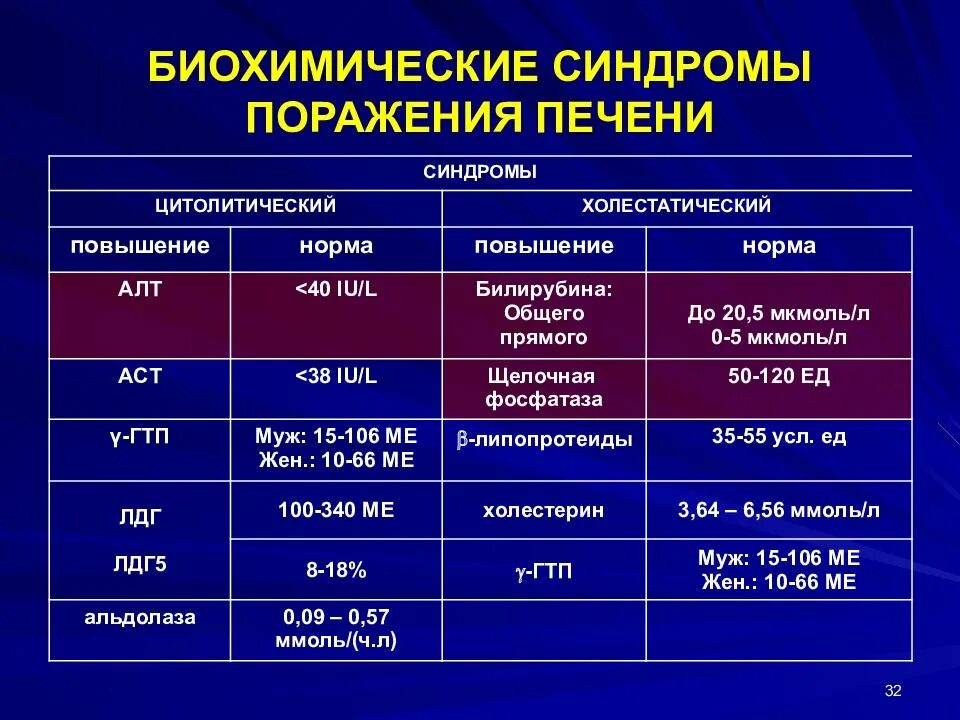 БИОХИМИЧЕСКИЕ СИНДРОМЫ ПОРАЖЕНИЯ ПЕЧЕНИ

| СИНДРОМЫ | | | |
|---|---|---|---|
| ЦИТОЛИТИЧЕСКИЙ | | ХОЛЕСТАТИЧЕСКИЙ | |
| повышение | норма | повышение | норма |
| АЛТ | <40 IU/L | Билирубина: Общего прямого | До 20,5 мкмоль/л 0-5 мкмоль/л |
| АСТ | <38 IU/L | Щелочная фосфатаза | 50-120 ЕД |
| γ-ГТП | Муж: 15-106 МЕ Жен.: 10-66 МЕ | β-липопротеиды | 35-55 усл. ед |
| ЛДГ | 100-340 МЕ | холестерин | 3,64 – 6,56 ммоль/л |
| ЛДГ5 | 8-18% | γ-ГТП | Муж: 15-106 МЕ Жен.: 10-66 МЕ |
| альдолаза | 0,09 – 0,57 ммоль/(ч.л) | | |

32